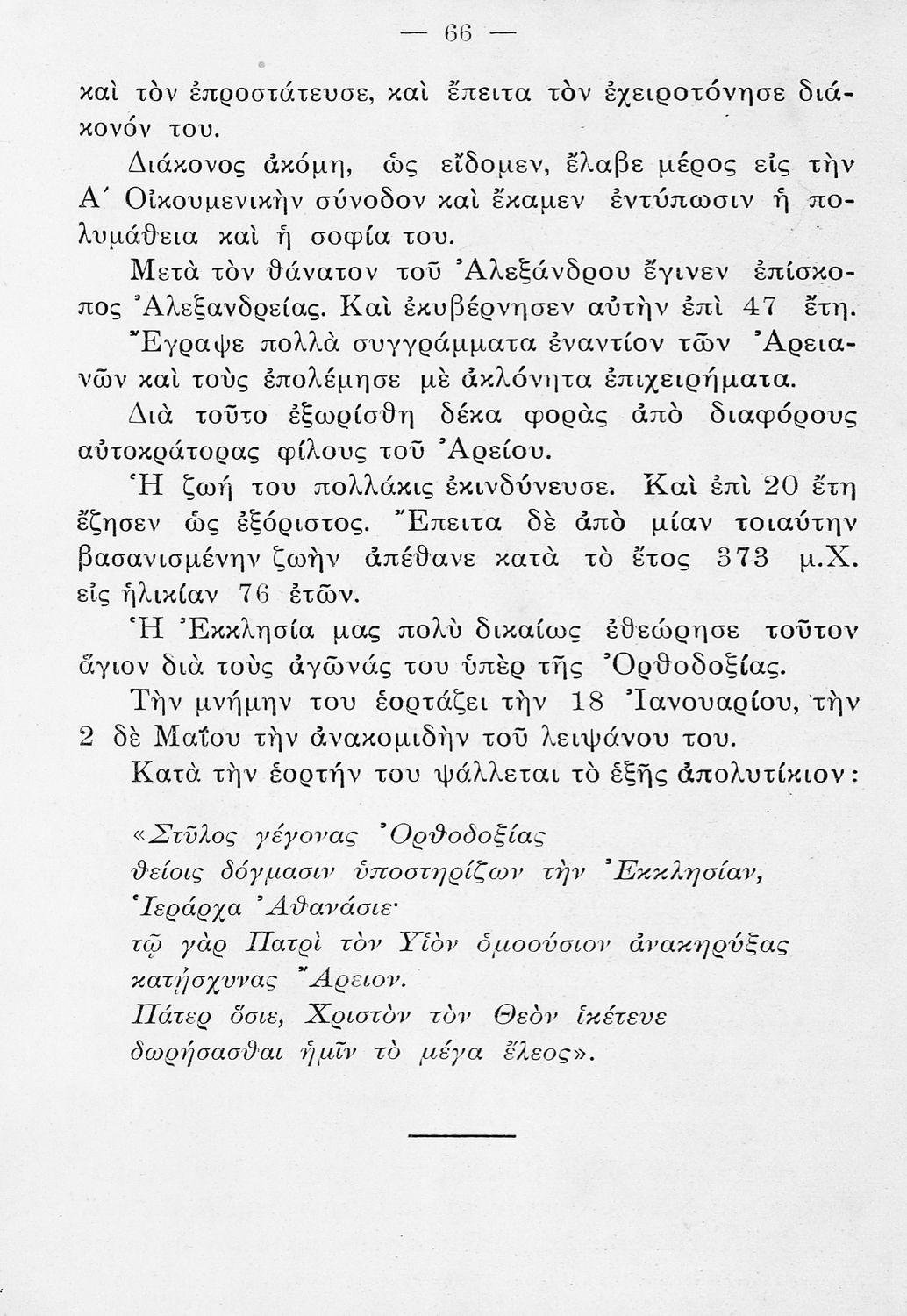 — 66 —

καὶ τὸν ἐπροστάτευσε, καὶ ἔπειτα τὸν ἐχειροτόνησε διάκονόν του.

Διάκονος ἀκόμη, ὡς εἴδομεν, ἔλαβε μέρος εἰς τὴν Α΄ Οἰκουμενικὴν σύνοδον καὶ ἔκαμεν ἐντύπωσιν ἡ πολυμάθεια καὶ ἡ σοφία του.

Μετὰ τὸν θάνατον τοῦ Ἀλεξάνδρου ἔγινεν ἐπίσκοπος Ἀλεξανδρείας. Καὶ ἐκυβέρνησεν αὐτὴν ἐπὶ 47 ἔτη.

Ἔγραψε πολλὰ συγγράμματα ἐναντίον τῶν Ἀρειανῶν καὶ τοὺς ἐπολέμησε μὲ ἀκλόνητα ἐπιχειρήματα.

Διὰ τοῦτο ἐξωρίσθη δέκα φορὰς ἀπὸ διαφόρους αὐτοκράτορας φίλους τοῦ Ἀρείου.

Ἡ ζωή του πολλάκις ἐκινδύνευσε. Καὶ ἐπὶ 20 ἔτη ἔζησεν ὡς ἐξόριστος. Ἔπειτα δὲ ἀπὸ μίαν τοιαύτην βασανισμένην ζωὴν ἀπέθανε κατὰ τὸ ἔτος 373 μ.Χ. εἰς ἡλικίαν 76 ἐτῶν.

Ἡ Ἐκκλησία μας πολὺ δικαίως ἐθεώρησε τοῦτον ἅγιον διὰ τοὺς ἀγῶνάς του ὑπὲρ τῆς Ὀρθοδοξίας.

Τὴν μνήμην του ἑορτάζει τὴν 18 Ἰανουαρίου, τὴν 2 δὲ Μαΐου τὴν ἀνακομιδὴν τοῦ λειψάνου του.

Κατὰ τὴν ἑορτήν του ψάλλεται τὸ ἑξῆς ἀπολυτίκιον:

«Στῦλος γέγονας Ὀρθοδοξίας
θείοις δόγμασιν ὑποστηρίζων τὴν Ἐκκλησίαν,
Ἱεράρχα Ἀθανάσιε·
τῷ γὰρ Πατρὶ τὸν Υἱὸν ὁμοούσιον ἀνακηρύξας
κατῄσχυνας Ἄρειον.
Πάτερ ὅσιε, Χριστὸν τὸν Θεὸν ἱκέτευε
δωρήσασθαι ἡμῖν τὸ μέγα ἔλεος».